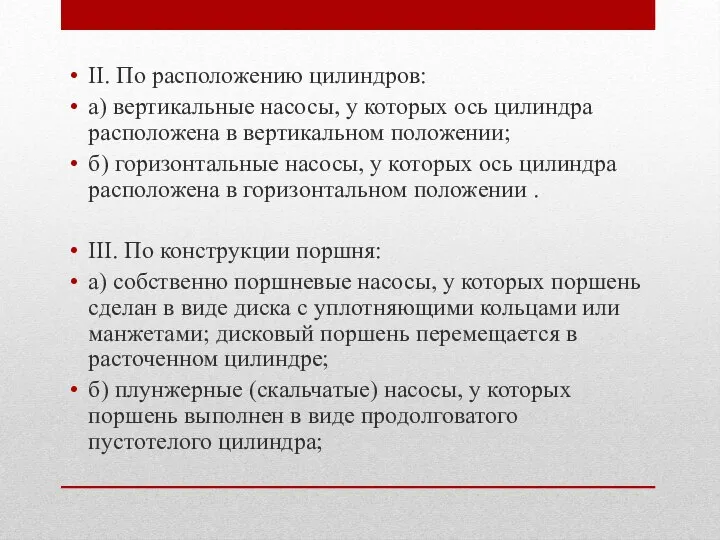 • II. По расположению цилиндров:
• а) вертикальные насосы, у которых ось цилиндра расположена в вертикальном положении;
• б) горизонтальные насосы, у которых ось цилиндра расположена в горизонтальном положении .

• III. По конструкции поршня:
• а) собственно поршневые насосы, у которых поршень сделан в виде диска с уплотняющими кольцами или манжетами; дисковый поршень перемещается в расточенном цилиндре;
• б) плунжерные (скальчатые) насосы, у которых поршень выполнен в виде продолговатого пустотелого цилиндра;